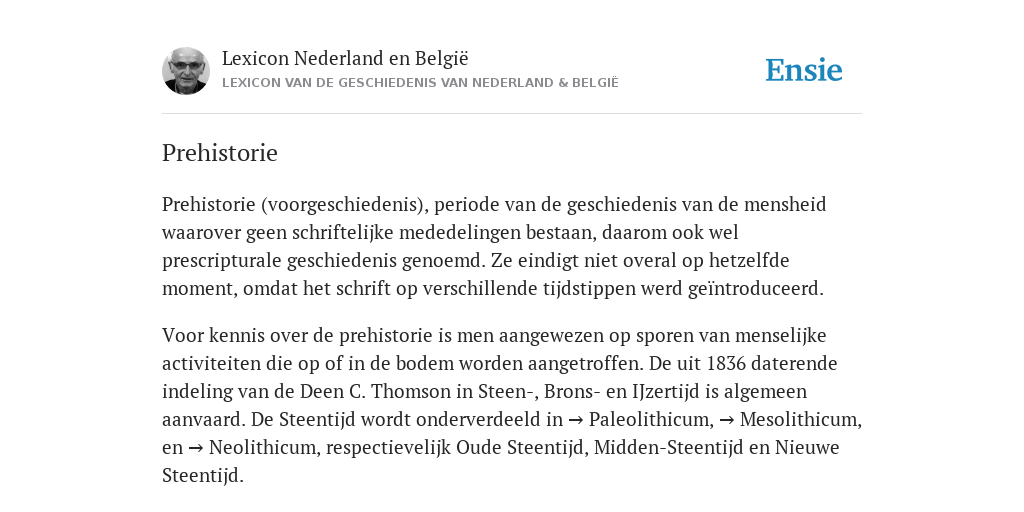 Lexicon Nederland en België
LEXICON VAN DE GESCHIEDENIS VAN NEDERLAND & BELGIË

Ensie

Prehistorie

Prehistorie (voorgeschiedenis), periode van de geschiedenis van de mensheid waarover geen schriftelijke mededelingen bestaan, daarom ook wel prescripturale geschiedenis genoemd. Ze eindigt niet overal op hetzelfde moment, omdat het schrift op verschillende tijdstippen werd geïntroduceerd.

Voor kennis over de prehistorie is men aangewezen op sporen van menselijke activiteiten die op of in de bodem worden aangetroffen. De uit 1836 daterende indeling van de Deen C. Thomson in Steen-, Brons- en IJzertijd is algemeen aanvaard. De Steentijd wordt onderverdeeld in → Paleolithicum, → Mesolithicum, en → Neolithicum, respectievelijk Oude Steentijd, Midden-Steentijd en Nieuwe Steentijd.